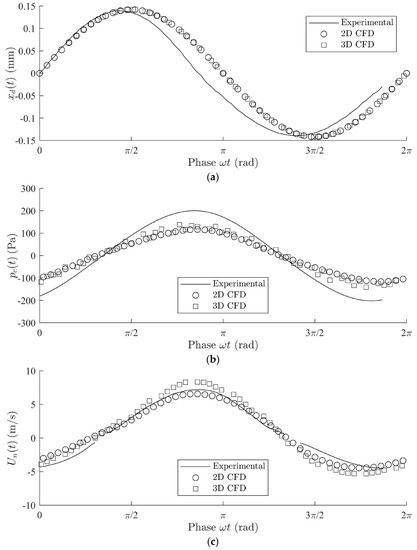 0.15
0.1
0.05
0
-0.05
-0.1
-0.15
$x_d(t)$ (mm)
Experimental
2D CFD
3D CFD
0
$\pi/2$
$\pi$
$3\pi/2$
$2\pi$
Phase $\omega t$ (rad)
(a)

300
200
100
0
-100
-200
-300
$p_c(t)$ (Pa)
Experimental
2D CFD
3D CFD
0
$\pi/2$
$\pi$
$3\pi/2$
$2\pi$
Phase $\omega t$ (rad)
(b)

10
5
0
-5
-10
$U_n(t)$ (m/s)
Experimental
2D CFD
3D CFD
0
$\pi/2$
$\pi$
$3\pi/2$
$2\pi$
Phase $\omega t$ (rad)
(c)